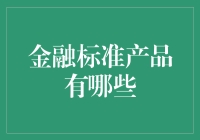 金融标准产品有哪些